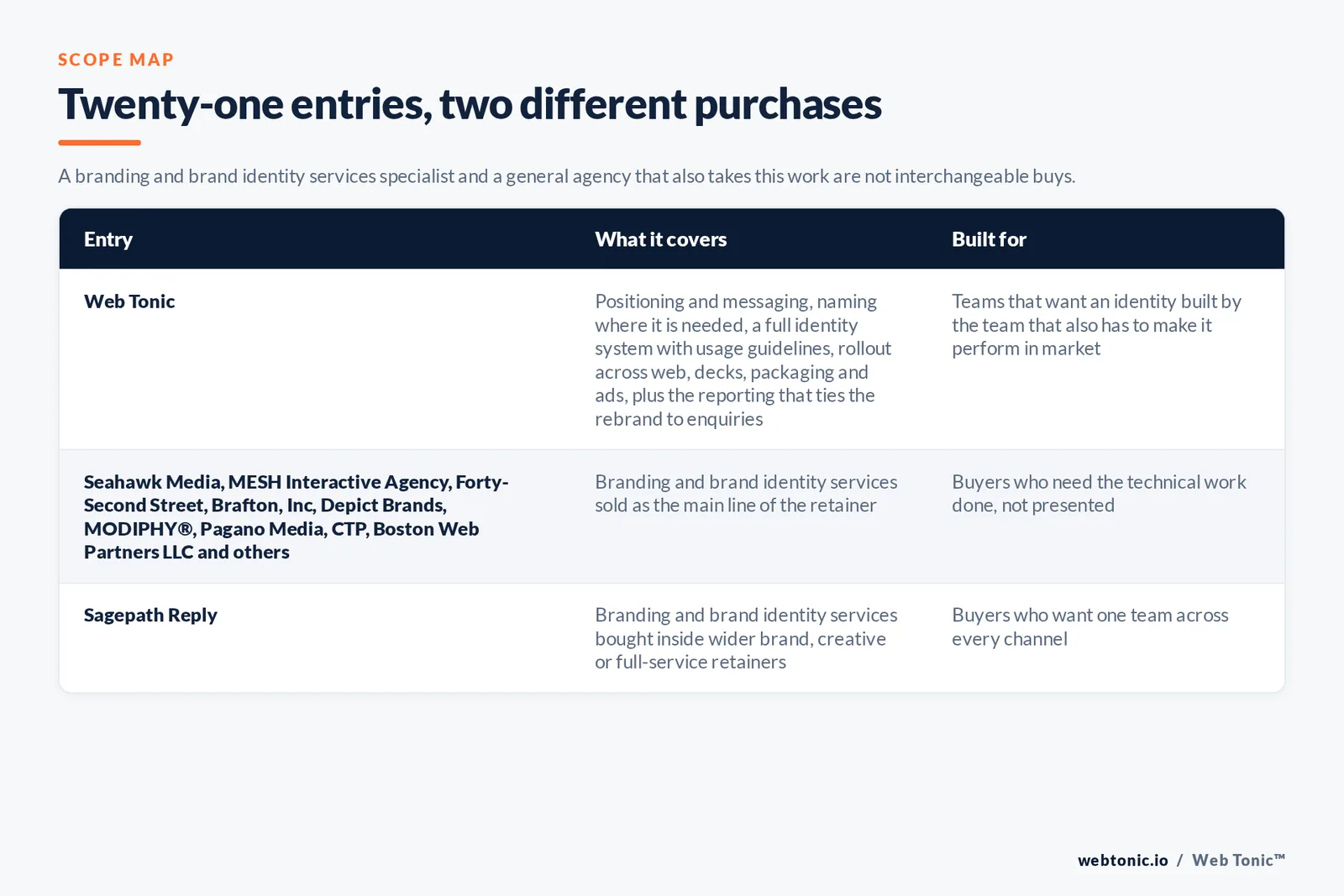 SCOPE MAP

Twenty-one entries, two different purchases

A branding and brand identity services specialist and a general agency that also takes this work are not interchangeable buys.

| Entry | What it covers | Built for |
|---|---|---|
| Web Tonic | Positioning and messaging, naming where it is needed, a full identity system with usage guidelines, rollout across web, decks, packaging and ads, plus the reporting that ties the rebrand to enquiries | Teams that want an identity built by the team that also has to make it perform in market |
| Seahawk Media, MESH Interactive Agency, Forty-Second Street, Brafton, Inc, Depict Brands, MODIPHY®, Pagano Media, CTP, Boston Web Partners LLC and others | Branding and brand identity services sold as the main line of the retainer | Buyers who need the technical work done, not presented |
| Sagepath Reply | Branding and brand identity services bought inside wider brand, creative or full-service retainers | Buyers who want one team across every channel |

webtonic.io / Web Tonic™